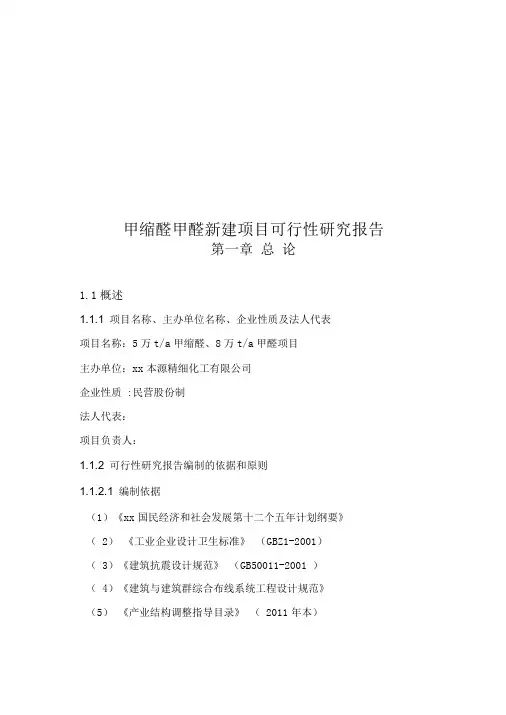 甲缩醛甲醛新建项目可行性研究报告
第一章 总 论

1.1 概述

1.1.1 项目名称、主办单位名称、企业性质及法人代表

项目名称：5 万 t/a 甲缩醛、8 万 t/a 甲醛项目

主办单位：xx 本源精细化工有限公司

企业性质 :民营股份制

法人代表：

项目负责人：

1.1.2 可行性研究报告编制的依据和原则

1.1.2.1 编制依据

（1）《xx 国民经济和社会发展第十二个五年计划纲要》

（ 2） 《工业企业设计卫生标准》 （GBZ1-2001）

（ 3）《建筑抗震设计规范》 （GB50011-2001 ）

（ 4）《建筑与建筑群综合布线系统工程设计规范》

（5） 《产业结构调整指导目录》 （ 2011 年本）